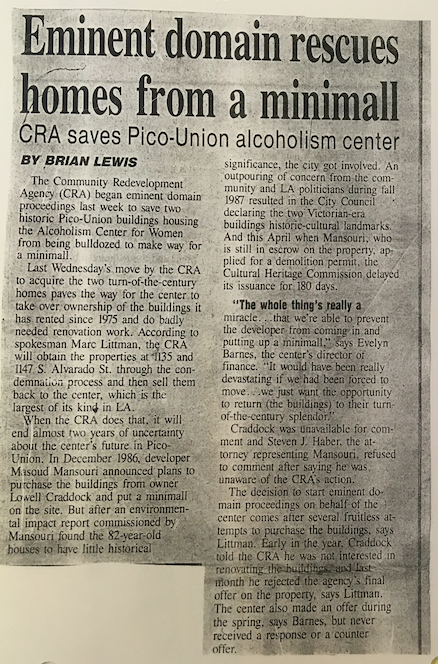 Eminent domain rescues homes from a minimall

CRA saves Pico-Union alcoholism center

BY BRIAN LEWIS

The Community Redevelopment Agency (CRA) began eminent domain proceedings last week to save two historic Pico-Union buildings housing the Alcoholism Center for Women from being bulldozed to make way for a minimall.

Last Wednesday's move by the CRA to acquire the two turn-of-the-century homes paves the way for the center to take over ownership of the buildings it has rented since 1975 and do badly needed renovation work. According to spokesman Marc Littman, the CRA will obtain the properties at 1135 and 1147 S. Alvarado St. through the condemnation process and then sell them back to the center, which is the largest of its kind in LA.

When the CRA does that, it will end almost two years of uncertainty about the center's future in Pico-Union. In December 1986, developer Masoud Mansouri announced plans to purchase the buildings from owner Lowell Craddock and put a minimall on the site. But after an environmental impact report commissioned by Mansouri found the 82-year-old houses to have little historical significance, the city got involved. An outpouring of concern from the community and LA politicians during fall 1987 resulted in the City Council declaring the two Victorian-era buildings historic-cultural landmarks. And this April when Mansouri, who is still in escrow on the property, applied for a demolition permit, the Cultural Heritage Commission delayed its issuance for 180 days.

"The whole thing's really a miracle. . .that we're able to prevent the developer from coming in and putting up a minimall," says Evelyn Barnes, the center's director of finance. "It would have been really devastating if we had been forced to move. . .we just want the opportunity to return (the buildings) to their turn-of-the-century splendor."

Craddock was unavailable for comment and Steven J. Haber, the attorney representing Mansouri, refused to comment after saying he was unaware of the CRA's action.

The decision to start eminent domain proceedings on behalf of the center comes after several fruitless attempts to purchase the buildings, says Littman. Early in the year, Craddock told the CRA he was not interested in renovating the buildings, and last month he rejected the agency's final offer on the property, says Littman. The center also made an offer during the spring, says Barnes, but never received a response or a counter offer.